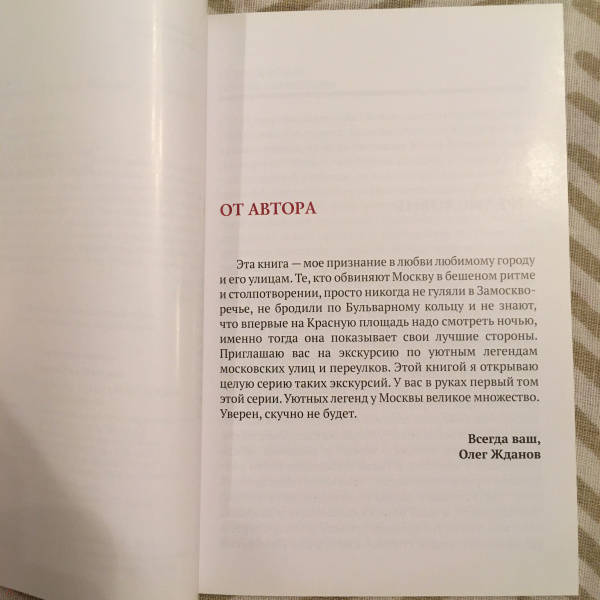 ОТ АВТОРА

Эта книга — мое признание в любви любимому городу и его улицам. Те, кто обвиняют Москву в бешеном ритме и столпотворении, просто никогда не гуляли в Замоскворечье, не бродили по Бульварному кольцу и не знают, что впервые на Красную площадь надо смотреть ночью, именно тогда она показывает свои лучшие стороны. Приглашаю вас на экскурсию по уютным легендам московских улиц и переулков. Этой книгой я открываю целую серию таких экскурсий. У вас в руках первый том этой серии. Уютных легенд у Москвы великое множество. Уверен, скучно не будет.

Всегда ваш,
Олег Жданов